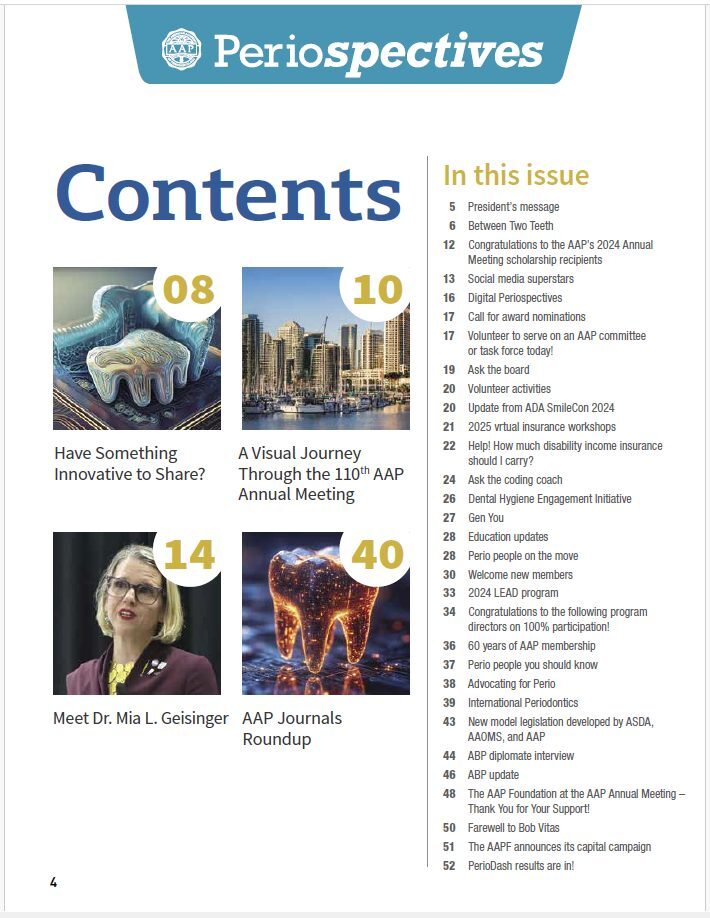 AAP Periospectives

Contents

08
Have Something Innovative to Share?

10
A Visual Journey Through the 110$^{th}$ AAP Annual Meeting

14
Meet Dr. Mia L. Geisinger

40
AAP Journals Roundup

In this issue

5 President's message
6 Between Two Teeth
12 Congratulations to the AAP's 2024 Annual Meeting scholarship recipients
13 Social media superstars
16 Digital Periospectives
17 Call for award nominations
17 Volunteer to serve on an AAP committee or task force today!
19 Ask the board
20 Volunteer activities
20 Update from ADA SmileCon 2024
21 2025 vrtual insurance workshops
22 Help! How much disability income insurance should I carry?
24 Ask the coding coach
26 Dental Hygiene Engagement Initiative
27 Gen You
28 Education updates
28 Perio people on the move
30 Welcome new members
33 2024 LEAD program
34 Congratulations to the following program directors on 100% participation!
36 60 years of AAP membership
37 Perio people you should know
38 Advocating for Perio
39 International Periodontics
43 New model legislation developed by ASDA, AAOMS, and AAP
44 ABP diplomate interview
46 ABP update
48 The AAP Foundation at the AAP Annual Meeting – Thank You for Your Support!
50 Farewell to Bob Vitas
51 The AAPF announces its capital campaign
52 PerioDash results are in!

4